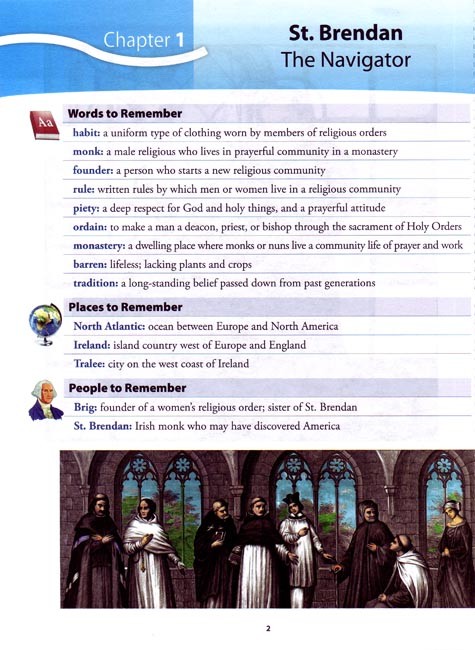 Chapter 1

St. Brendan
The Navigator

Aa

Words to Remember

habit: a uniform type of clothing worn by members of religious orders

monk: a male religious who lives in prayerful community in a monastery

founder: a person who starts a new religious community

rule: written rules by which men or women live in a religious community

piety: a deep respect for God and holy things, and a prayerful attitude

ordain: to make a man a deacon, priest, or bishop through the sacrament of Holy Orders

monastery: a dwelling place where monks or nuns live a community life of prayer and work

barren: lifeless; lacking plants and crops

tradition: a long-standing belief passed down from past generations

Places to Remember

North Atlantic: ocean between Europe and North America

Ireland: island country west of Europe and England

Tralee: city on the west coast of Ireland

People to Remember

Brig: founder of a women's religious order; sister of St. Brendan

St. Brendan: Irish monk who may have discovered America

2